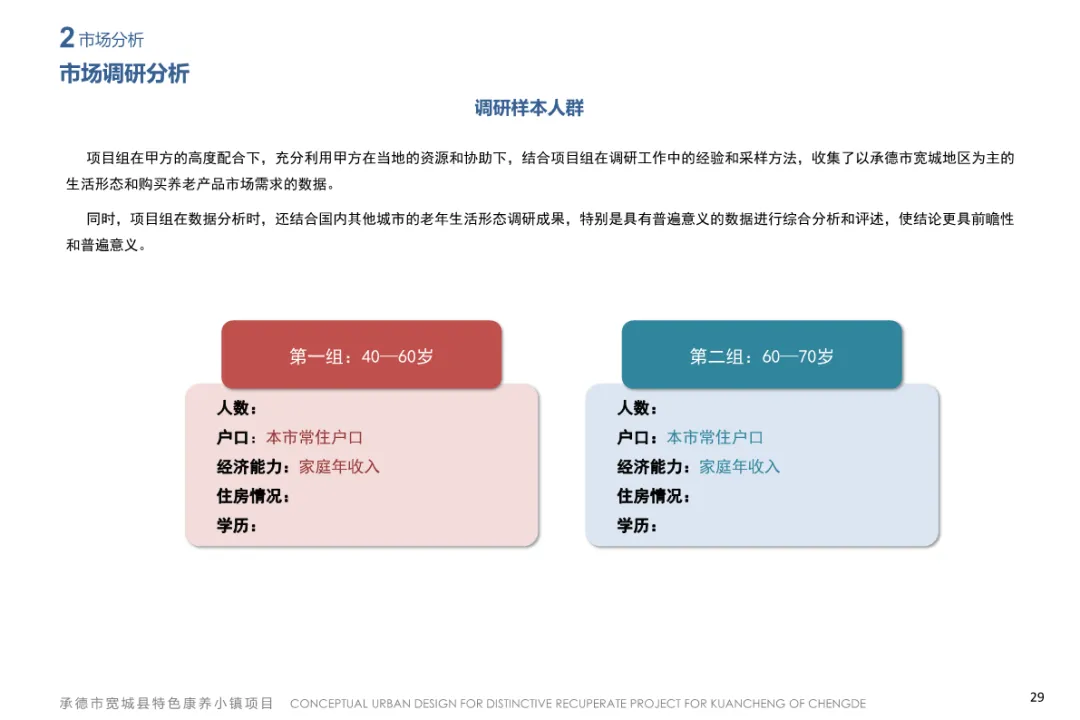 2 市场分析
市场调研分析

调研样本人群

项目组在甲方的高度配合下，充分利用甲方在当地的资源和协助下，结合项目组在调研工作中的经验和采样方法，收集了以承德市宽城地区为主的生活形态和购买养老产品市场需求的数据。

同时，项目组在数据分析时，还结合国内其他城市的老年生活形态调研成果，特别是具有普遍意义的数据进行综合分析和评述，使结论更具前瞻性和普遍意义。

第一组：40—60岁
人数：
户口：本市常住户口
经济能力：家庭年收入
住房情况：
学历：

第二组：60—70岁
人数：
户口：本市常住户口
经济能力：家庭年收入
住房情况：
学历：

承德市宽城县特色康养小镇项目 CONCEPTUAL URBAN DESIGN FOR DISTINCTIVE RECUPERATE PROJECT FOR KUANCHENG OF CHENGDE

29